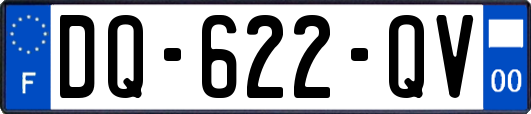 F

DQ-622-QV

00